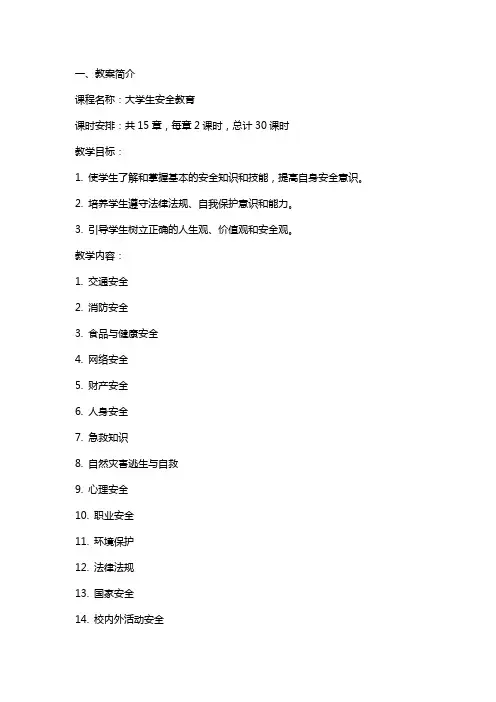 一、教案简介

课程名称：大学生安全教育

课时安排：共 15 章，每章 2 课时，总计 30 课时

教学目标：

1. 使学生了解和掌握基本的安全知识和技能，提高自身安全意识。

2. 培养学生遵守法律法规、自我保护意识和能力。

3. 引导学生树立正确的人生观、价值观和安全观。

教学内容：

1. 交通安全

2. 消防安全

3. 食品与健康安全

4. 网络安全

5. 财产安全

6. 人身安全

7. 急救知识

8. 自然灾害逃生与自救

9. 心理安全

10. 职业安全

11. 环境保护

12. 法律法规

13. 国家安全

14. 校内外活动安全